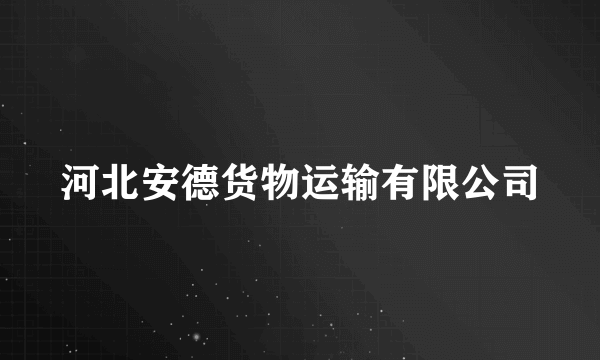 河北安德货物运输有限公司